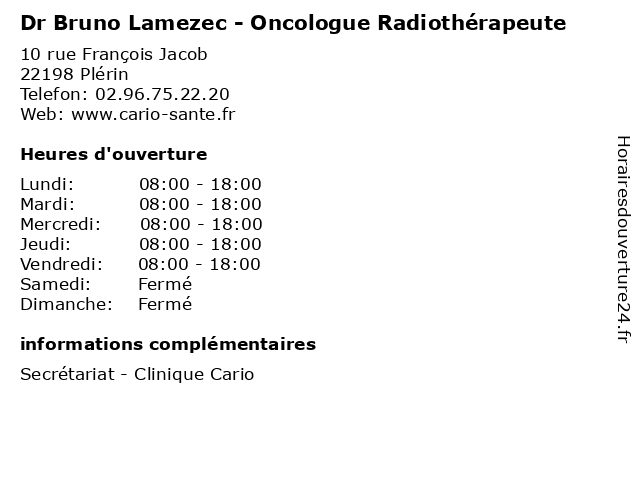 Dr Bruno Lamezec - Oncologue Radiothérapeute

10 rue François Jacob
22198 Plérin
Telefon: 02.96.75.22.20
Web: www.cario-sante.fr

Heures d'ouverture

Lundi: 08:00 - 18:00
Mardi: 08:00 - 18:00
Mercredi: 08:00 - 18:00
Jeudi: 08:00 - 18:00
Vendredi: 08:00 - 18:00
Samedi: Fermé
Dimanche: Fermé

informations complémentaires

Secrétariat - Clinique Cario

Horairesdouverture24.fr